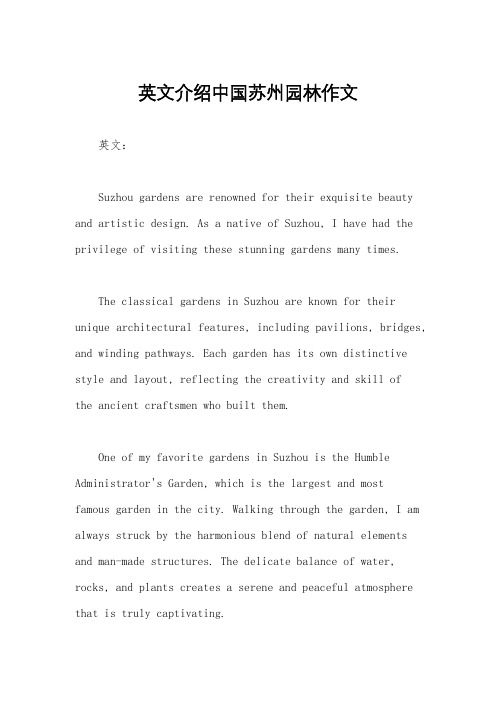 英文介绍中国苏州园林作文

英文：

Suzhou gardens are renowned for their exquisite beauty and artistic design. As a native of Suzhou, I have had the privilege of visiting these stunning gardens many times.

The classical gardens in Suzhou are known for their unique architectural features, including pavilions, bridges, and winding pathways. Each garden has its own distinctive style and layout, reflecting the creativity and skill of the ancient craftsmen who built them.

One of my favorite gardens in Suzhou is the Humble Administrator's Garden, which is the largest and most famous garden in the city. Walking through the garden, I am always struck by the harmonious blend of natural elements and man-made structures. The delicate balance of water, rocks, and plants creates a serene and peaceful atmosphere that is truly captivating.